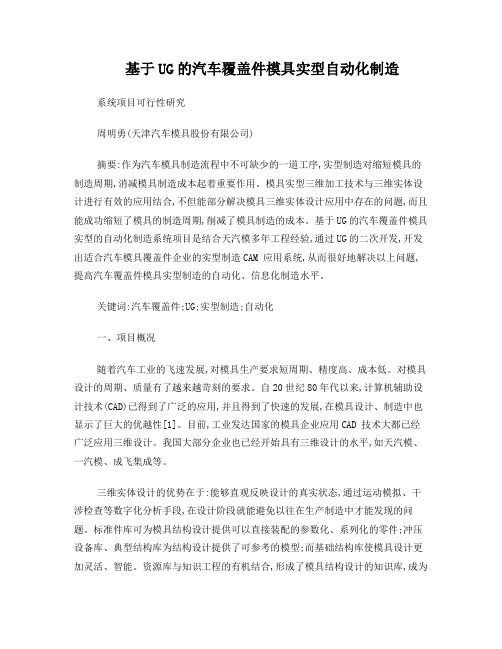 基于UG的汽车覆盖件模具实型自动化制造

系统项目可行性研究

周明勇(天津汽车模具股份有限公司)

摘要:作为汽车模具制造流程中不可缺少的一道工序,实型制造对缩短模具的制造周期,消减模具制造成本起着重要作用。模具实型三维加工技术与三维实体设计进行有效的应用结合,不但能部分解决模具三维实体设计应用中存在的问题,而且能成功缩短了模具的制造周期,削减了模具制造的成本。基于UG的汽车覆盖件模具实型的自动化制造系统项目是结合天汽模多年工程经验,通过UG的二次开发,开发出适合汽车模具覆盖件企业的实型制造CAM 应用系统,从而很好地解决以上问题,提高汽车覆盖件模具实型制造的自动化、信息化制造水平.

关键词:汽车覆盖件;UG;实型制造;自动化

一、项目概况

随着汽车工业的飞速发展,对模具生产要求短周期、精度高、成本低。对模具设计的周期、质量有了越来越苛刻的要求。自20世纪80年代以来,计算机辅助设计技术(CAD)已得到了广泛的应用,并且得到了快速的发展,在模具设计、制造中也显示了巨大的优越性[1]。目前,工业发达国家的模具企业应用CAD 技术大都已经广泛应用三维设计。我国大部分企业也已经开始具有三维设计的水平,如天汽模、一汽模、成飞集成等。

三维实体设计的优势在于:能够直观反映设计的真实状态,通过运动模拟、干涉检查等数字化分析手段,在设计阶段就能避免以往在生产制造中才能发现的问题。标准件库可为模具结构设计提供可以直接装配的参数化、系列化的零件;冲压设备库、典型结构库为结构设计提供了可参考的模型;而基础结构库使模具设计更加灵活、智能。资源库与知识工程的有机结合,形成了模具结构设计的知识库,成为